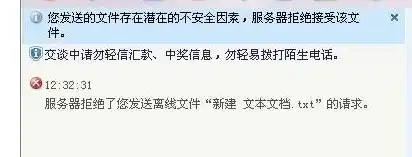 您发送的文件存在潜在的不安全因素，服务器拒绝接受该文件。

×

交谈中请勿轻信汇款、中奖信息，勿轻易拨打陌生电话。

12:32:31
服务器拒绝了您发送离线文件“新建 文本文档.txt”的请求。